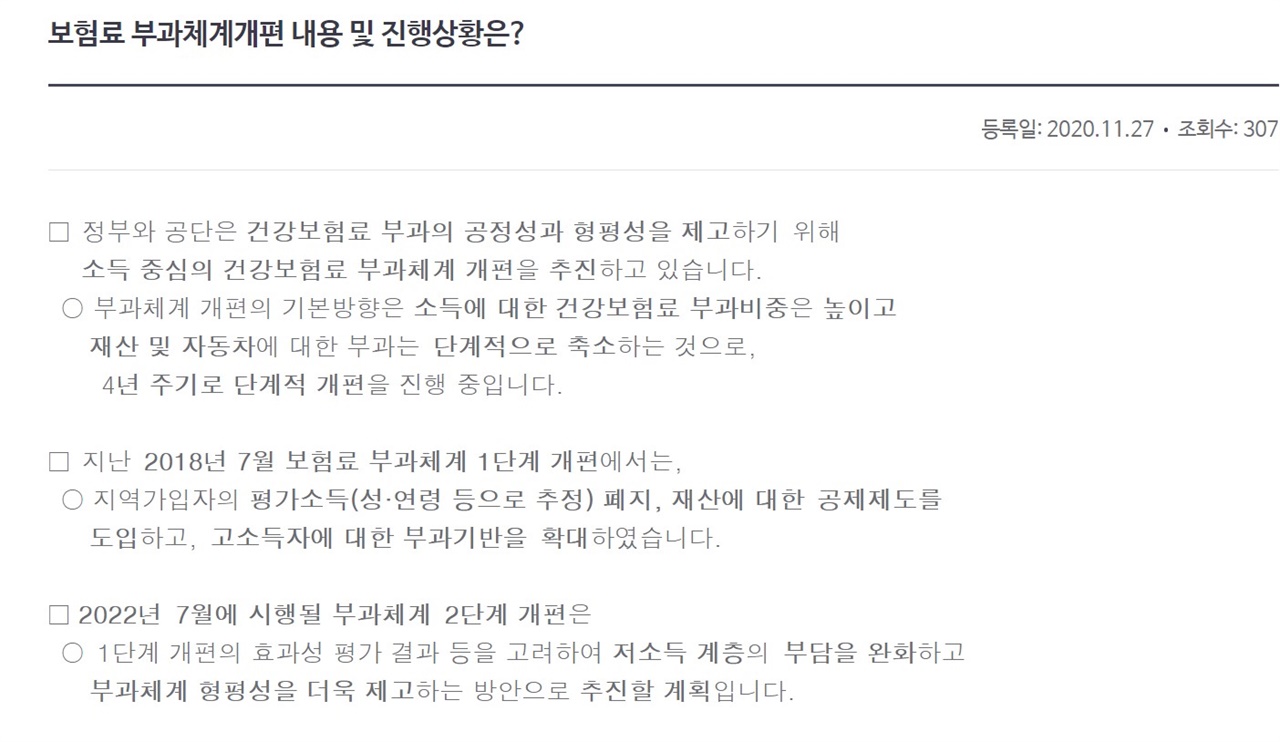 보험료 부과체계개편 내용 및 진행상황은?

등록일: 2020.11.27 • 조회수: 307

□ 정부와 공단은 건강보험료 부과의 공정성과 형평성을 제고하기 위해 소득 중심의 건강보험료 부과체계 개편을 추진하고 있습니다.
○ 부과체계 개편의 기본방향은 소득에 대한 건강보험료 부과비중은 높이고 재산 및 자동차에 대한 부과는 단계적으로 축소하는 것으로, 4년 주기로 단계적 개편을 진행 중입니다.

□ 지난 2018년 7월 보험료 부과체계 1단계 개편에서는,
○ 지역가입자의 평가소득(성·연령 등으로 추정) 폐지, 재산에 대한 공제제도를 도입하고, 고소득자에 대한 부과기반을 확대하였습니다.

□ 2022년 7월에 시행될 부과체계 2단계 개편은
○ 1단계 개편의 효과성 평가 결과 등을 고려하여 저소득 계층의 부담을 완화하고 부과체계 형평성을 더욱 제고하는 방안으로 추진할 계획입니다.